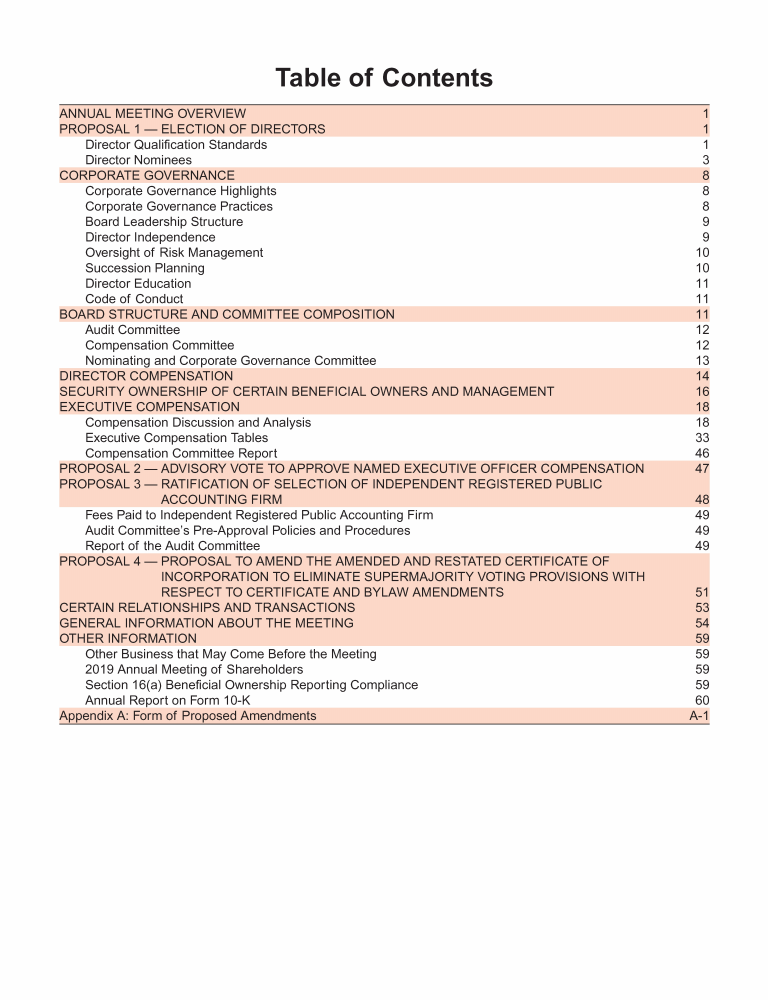 Table of Contents

| | |
|---|---|
| ANNUAL MEETING OVERVIEW | 1 |
| PROPOSAL 1 — ELECTION OF DIRECTORS | 1 |
| Director Qualification Standards | 1 |
| Director Nominees | 3 |
| CORPORATE GOVERNANCE | 8 |
| Corporate Governance Highlights | 8 |
| Corporate Governance Practices | 8 |
| Board Leadership Structure | 9 |
| Director Independence | 9 |
| Oversight of Risk Management | 10 |
| Succession Planning | 10 |
| Director Education | 11 |
| Code of Conduct | 11 |
| BOARD STRUCTURE AND COMMITTEE COMPOSITION | 11 |
| Audit Committee | 12 |
| Compensation Committee | 12 |
| Nominating and Corporate Governance Committee | 13 |
| DIRECTOR COMPENSATION | 14 |
| SECURITY OWNERSHIP OF CERTAIN BENEFICIAL OWNERS AND MANAGEMENT | 16 |
| EXECUTIVE COMPENSATION | 18 |
| Compensation Discussion and Analysis | 18 |
| Executive Compensation Tables | 33 |
| Compensation Committee Report | 46 |
| PROPOSAL 2 — ADVISORY VOTE TO APPROVE NAMED EXECUTIVE OFFICER COMPENSATION | 47 |
| PROPOSAL 3 — RATIFICATION OF SELECTION OF INDEPENDENT REGISTERED PUBLIC ACCOUNTING FIRM | 48 |
| Fees Paid to Independent Registered Public Accounting Firm | 49 |
| Audit Committee's Pre-Approval Policies and Procedures | 49 |
| Report of the Audit Committee | 49 |
| PROPOSAL 4 — PROPOSAL TO AMEND THE AMENDED AND RESTATED CERTIFICATE OF INCORPORATION TO ELIMINATE SUPERMAJORITY VOTING PROVISIONS WITH RESPECT TO CERTIFICATE AND BYLAW AMENDMENTS | 51 |
| CERTAIN RELATIONSHIPS AND TRANSACTIONS | 53 |
| GENERAL INFORMATION ABOUT THE MEETING | 54 |
| OTHER INFORMATION | 59 |
| Other Business that May Come Before the Meeting | 59 |
| 2019 Annual Meeting of Shareholders | 59 |
| Section 16(a) Beneficial Ownership Reporting Compliance | 59 |
| Annual Report on Form 10-K | 60 |
| Appendix A: Form of Proposed Amendments | A-1 |